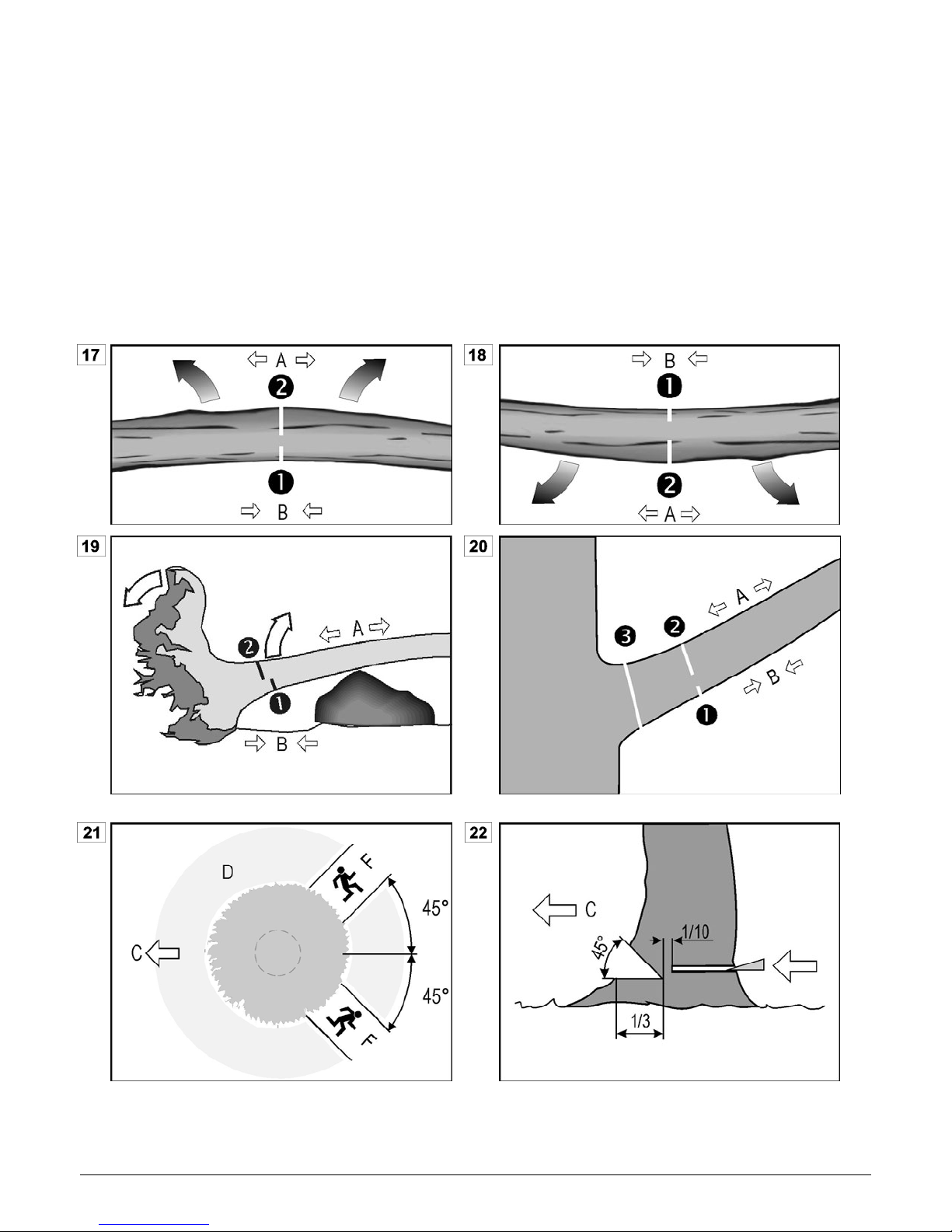 17

A

2

1

B

18

B

1

2

A

19

2

A

1

B

20

3

2

A

B

1

21

D

F

45°

C

45°

F

22

C

45°

1/10

1/3